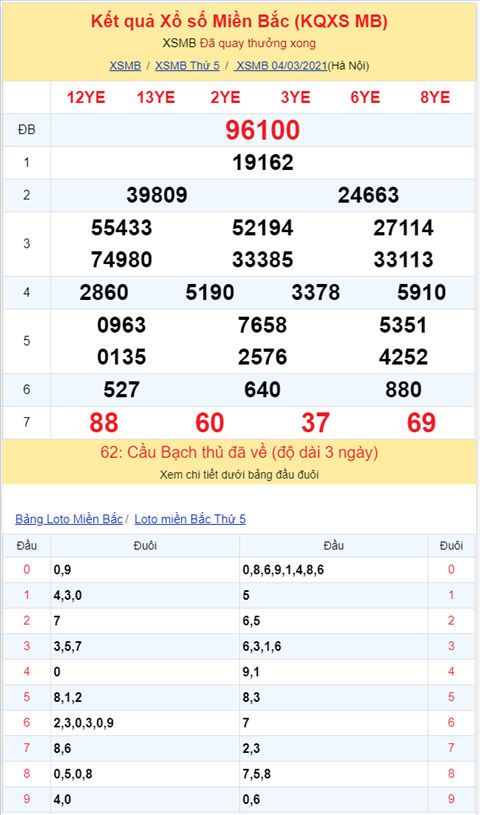 Kết quả Xổ số Miền Bắc (KQXS MB)
XSMB Đã quay thưởng xong
XSMB / XSMB Thứ 5 / XSMB 04/03/2021(Hà Nội)

| | 12YE 13YE 2YE 3YE 6YE 8YE |
|---|---|
| ĐB | 96100 |
| 1 | 19162 |
| 2 | 39809 24663 |
| 3 | 55433 52194 27114 74980 33385 33113 |
| 4 | 2860 5190 3378 5910 |
| 5 | 0963 7658 5351 0135 2576 4252 |
| 6 | 527 640 880 |
| 7 | 88 60 37 69 |

62: Cầu Bạch thủ đã về (độ dài 3 ngày)
Xem chi tiết dưới bảng đầu đuôi

Bảng Loto Miền Bắc / Loto miền Bắc Thứ 5

| Đầu | Đuôi | Đầu | Đuôi |
|---|---|---|---|
| 0 | 0,9 | 0,8,6,9,1,4,8,6 | 0 |
| 1 | 4,3,0 | 5 | 1 |
| 2 | 7 | 6,5 | 2 |
| 3 | 3,5,7 | 6,3,1,6 | 3 |
| 4 | 0 | 9,1 | 4 |
| 5 | 8,1,2 | 8,3 | 5 |
| 6 | 2,3,0,3,0,9 | 7 | 6 |
| 7 | 8,6 | 2,3 | 7 |
| 8 | 0,5,0,8 | 7,5,8 | 8 |
| 9 | 4,0 | 0,6 | 9 |